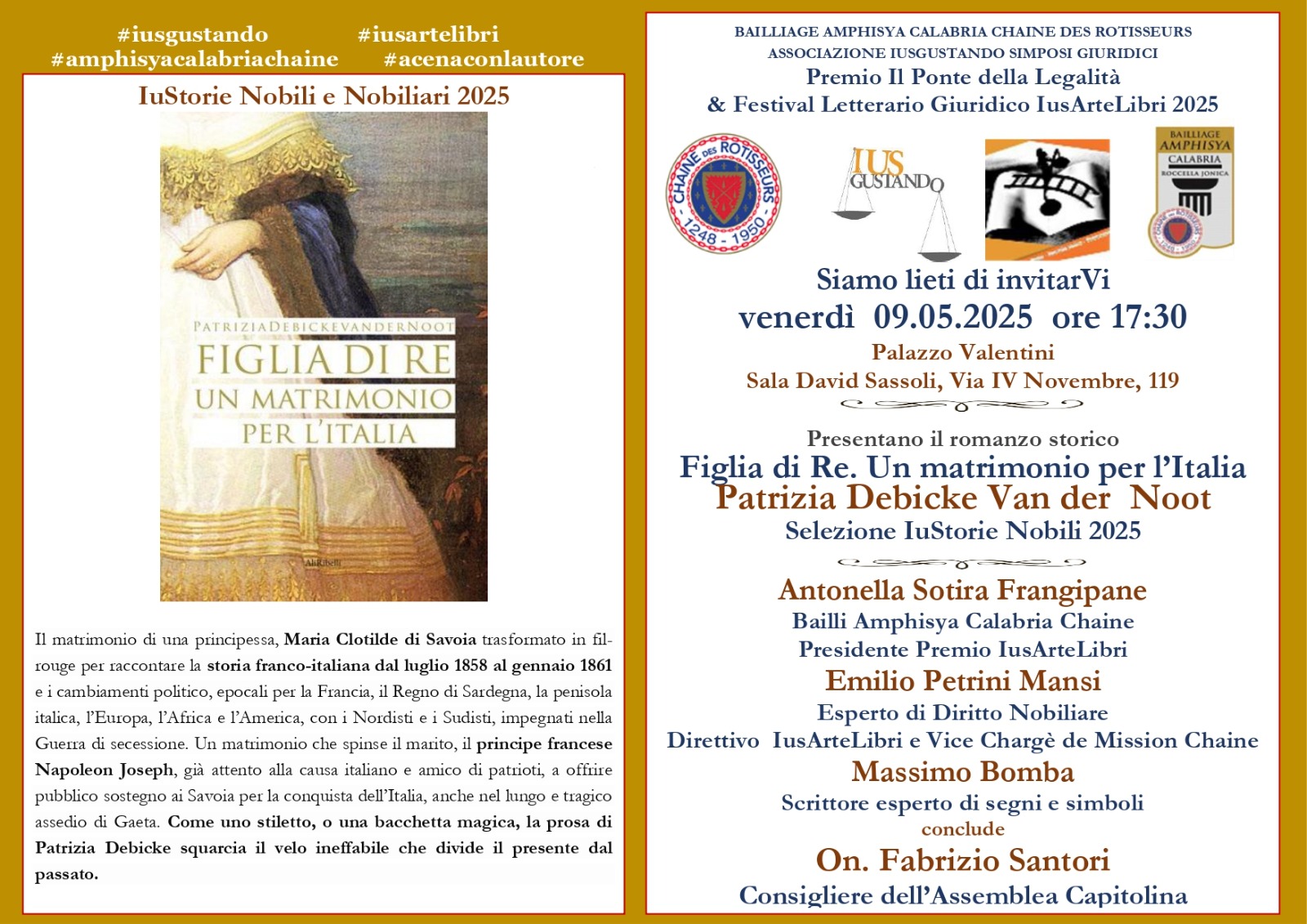 #iusgustando #iusartelibri
#amphisyacalabriachaine #acenaconlautore

IuStorie Nobili e Nobiliari 2025

PATRIZIADEBICKEVANDERNOOT
FIGLIA DI RE
UN MATRIMONIO
PER L'ITALIA

AliRibelli

Il matrimonio di una principessa, Maria Clotilde di Savoia trasformato in fil-rouge per raccontare la storia franco-italiana dal luglio 1858 al gennaio 1861 e i cambiamenti politico, epocali per la Francia, il Regno di Sardegna, la penisola italica, l'Europa, l'Africa e l'America, con i Nordisti e i Sudisti, impegnati nella Guerra di secessione. Un matrimonio che spinse il marito, il principe francese Napoleon Joseph, già attento alla causa italiano e amico di patrioti, a offrire pubblico sostegno ai Savoia per la conquista dell'Italia, anche nel lungo e tragico assedio di Gaeta. Come uno stiletto, o una bacchetta magica, la prosa di Patrizia Debicke squarcia il velo ineffabile che divide il presente dal passato.

BAILLIAGE AMPHISYA CALABRIA CHAINE DES ROTISSEURS
ASSOCIAZIONE IUSGUSTANDO SIMPOSI GIURIDICI
Premio Il Ponte della Legalità
& Festival Letterario Giuridico IusArteLibri 2025

CHAINE DES ROTISSEURS 1248 - 1950

IUS GUSTANDO

BAILLIAGE AMPHISYA CALABRIA ROCCELLA JONICA

Siamo lieti di invitarVi
venerdì 09.05.2025 ore 17:30
Palazzo Valentini
Sala David Sassoli, Via IV Novembre, 119

Presentano il romanzo storico
Figlia di Re. Un matrimonio per l'Italia
Patrizia Debicke Van der Noot
Selezione IuStorie Nobili 2025

Antonella Sotira Frangipane
Bailli Amphisya Calabria Chaine
Presidente Premio IusArteLibri
Emilio Petrini Mansi
Esperto di Diritto Nobiliare
Direttivo IusArteLibri e Vice Chargè de Mission Chaine
Massimo Bomba
Scrittore esperto di segni e simboli
conclude
On. Fabrizio Santori
Consigliere dell'Assemblea Capitolina